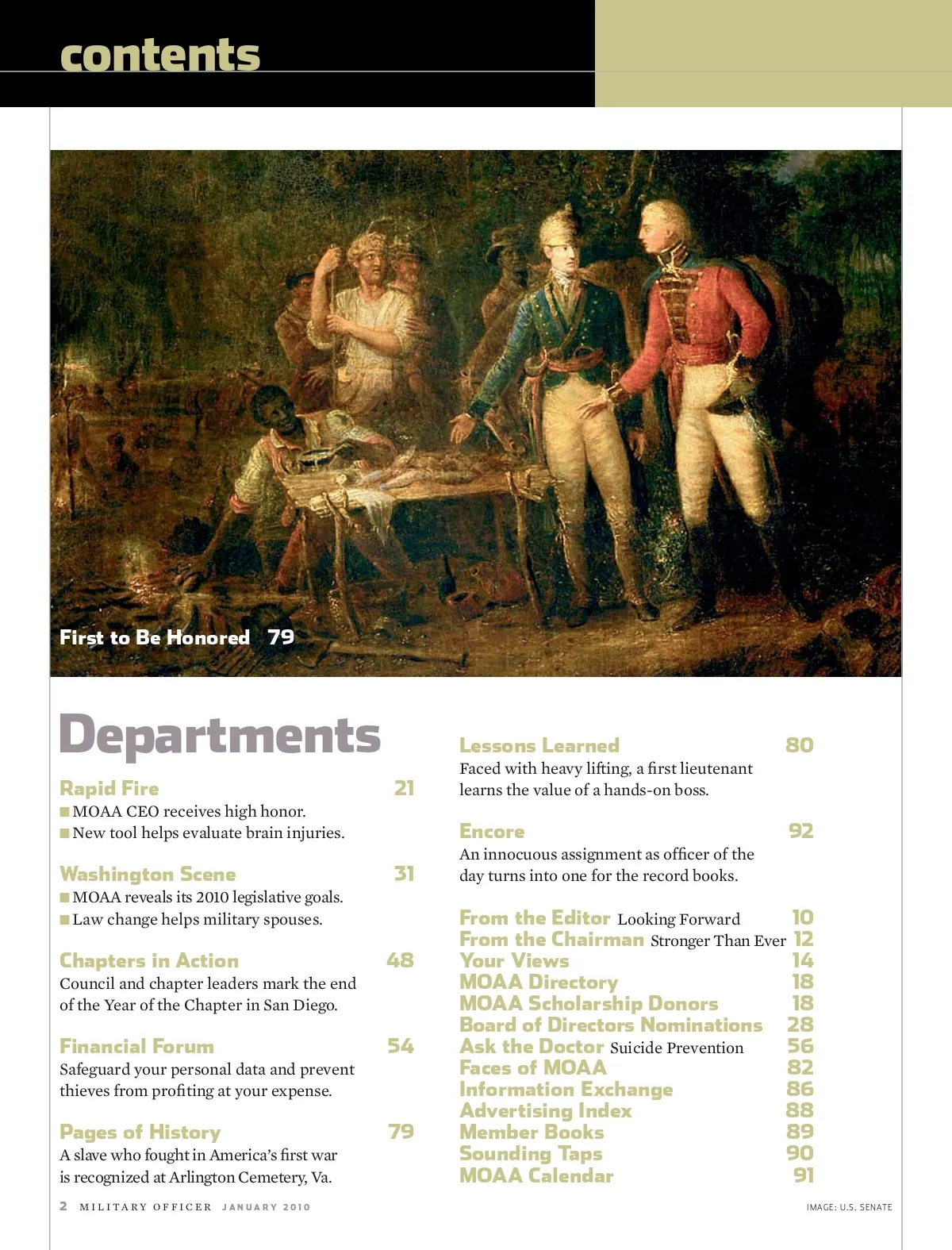 contents

First to Be Honored 79

Departments

Rapid Fire 21
■ MOAA CEO receives high honor.
■ New tool helps evaluate brain injuries.

Washington Scene 31
■ MOAA reveals its 2010 legislative goals.
■ Law change helps military spouses.

Chapters in Action 48
Council and chapter leaders mark the end of the Year of the Chapter in San Diego.

Financial Forum 54
Safeguard your personal data and prevent thieves from profiting at your expense.

Pages of History 79
A slave who fought in America's first war is recognized at Arlington Cemetery, Va.

Lessons Learned 80
Faced with heavy lifting, a first lieutenant learns the value of a hands-on boss.

Encore 92
An innocuous assignment as officer of the day turns into one for the record books.

From the Editor Looking Forward 10
From the Chairman Stronger Than Ever 12
Your Views 14
MOAA Directory 18
MOAA Scholarship Donors 18
Board of Directors Nominations 28
Ask the Doctor Suicide Prevention 56
Faces of MOAA 82
Information Exchange 86
Advertising Index 88
Member Books 89
Sounding Taps 90
MOAA Calendar 91

2 MILITARY OFFICER JANUARY 2010

IMAGE: U.S. SENATE